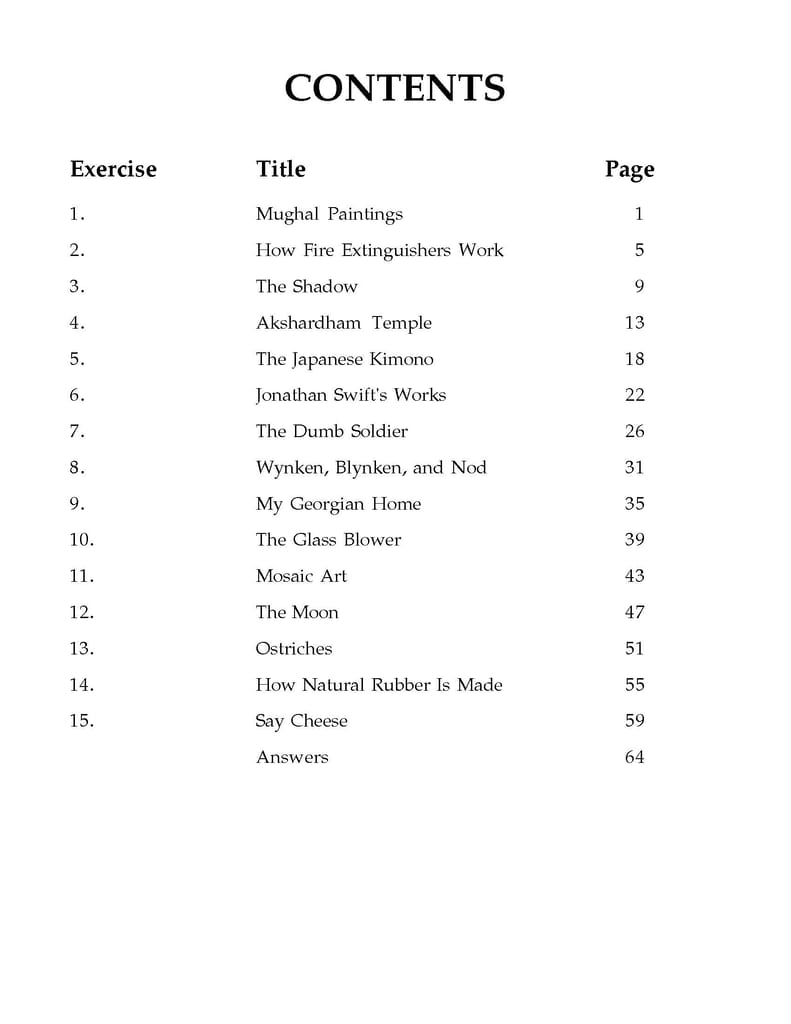 CONTENTS

| Exercise | Title | Page |
|---|---|---|
| 1. | Mughal Paintings | 1 |
| 2. | How Fire Extinguishers Work | 5 |
| 3. | The Shadow | 9 |
| 4. | Akshardham Temple | 13 |
| 5. | The Japanese Kimono | 18 |
| 6. | Jonathan Swift's Works | 22 |
| 7. | The Dumb Soldier | 26 |
| 8. | Wynken, Blynken, and Nod | 31 |
| 9. | My Georgian Home | 35 |
| 10. | The Glass Blower | 39 |
| 11. | Mosaic Art | 43 |
| 12. | The Moon | 47 |
| 13. | Ostriches | 51 |
| 14. | How Natural Rubber Is Made | 55 |
| 15. | Say Cheese | 59 |
| | Answers | 64 |